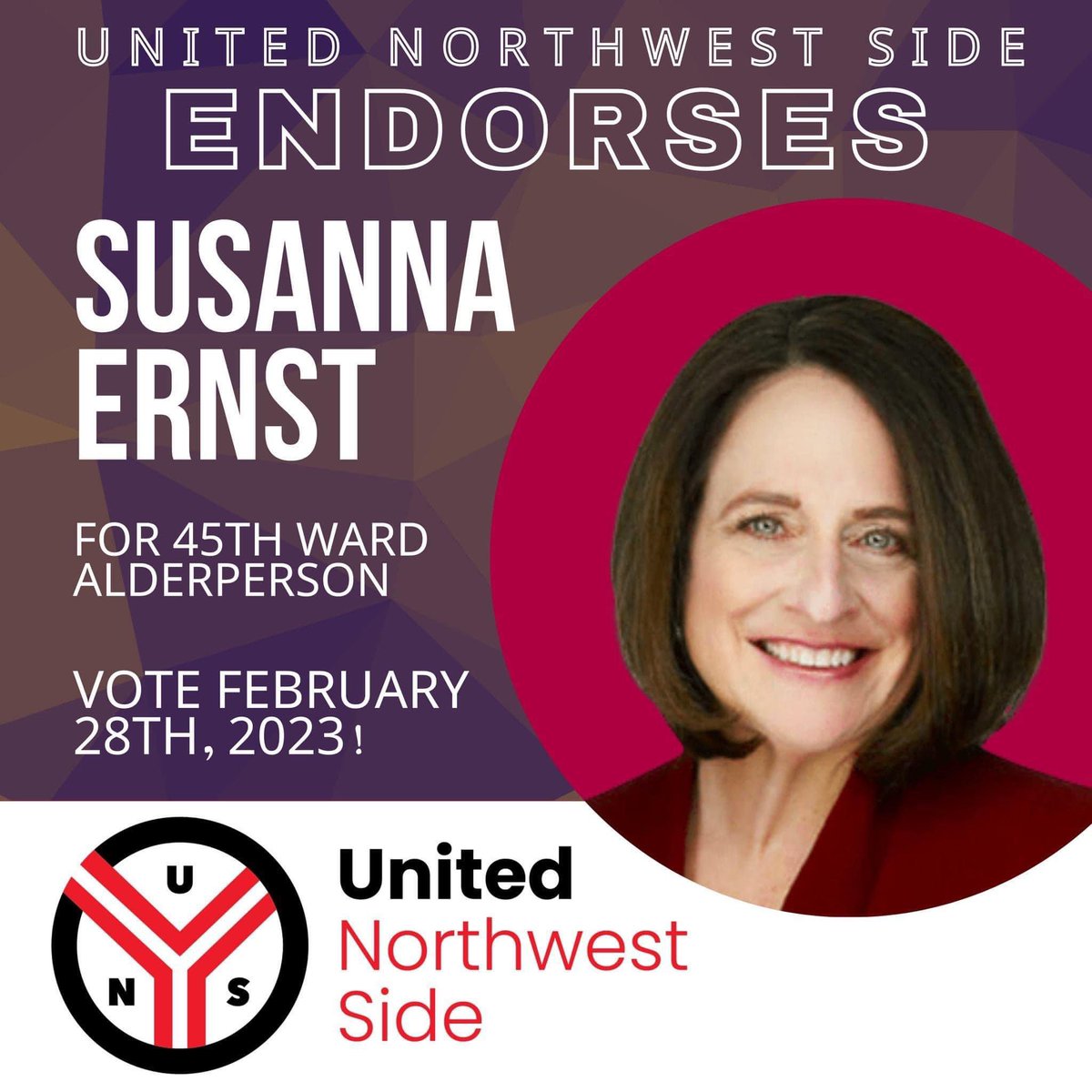 UNITED NORTHWEST SIDE
ENDORSES

SUSANNA ERNST

FOR 45TH WARD ALDERPERSON

VOTE FEBRUARY 28TH, 2023!

U
N
S

United
Northwest
Side